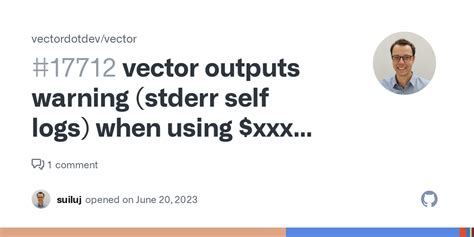 vectordotdev/vector

#17712 vector outputs warning (stderr self logs) when using \$xxx...

1 comment

suiluj opened on June 20, 2023